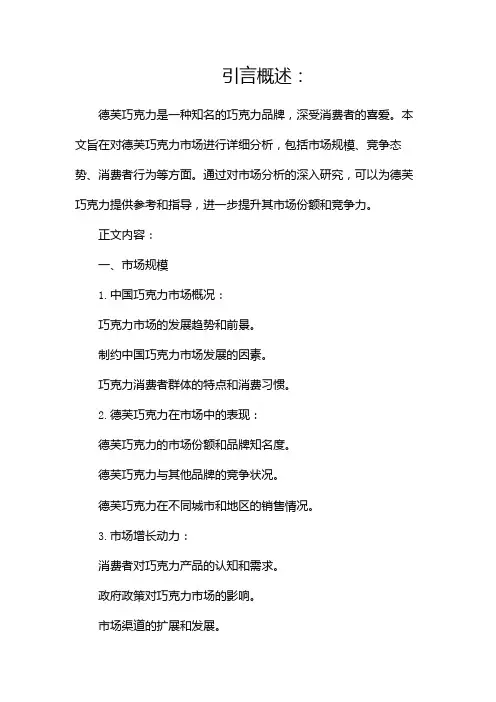 引言概述：

德芙巧克力是一种知名的巧克力品牌，深受消费者的喜爱。本文旨在对德芙巧克力市场进行详细分析，包括市场规模、竞争态势、消费者行为等方面。通过对市场分析的深入研究，可以为德芙巧克力提供参考和指导，进一步提升其市场份额和竞争力。

正文内容：

一、市场规模

1. 中国巧克力市场概况：

巧克力市场的发展趋势和前景。

制约中国巧克力市场发展的因素。

巧克力消费者群体的特点和消费习惯。

2. 德芙巧克力在市场中的表现：

德芙巧克力的市场份额和品牌知名度。

德芙巧克力与其他品牌的竞争状况。

德芙巧克力在不同城市和地区的销售情况。

3. 市场增长动力：

消费者对巧克力产品的认知和需求。

政府政策对巧克力市场的影响。

市场渠道的扩展和发展。